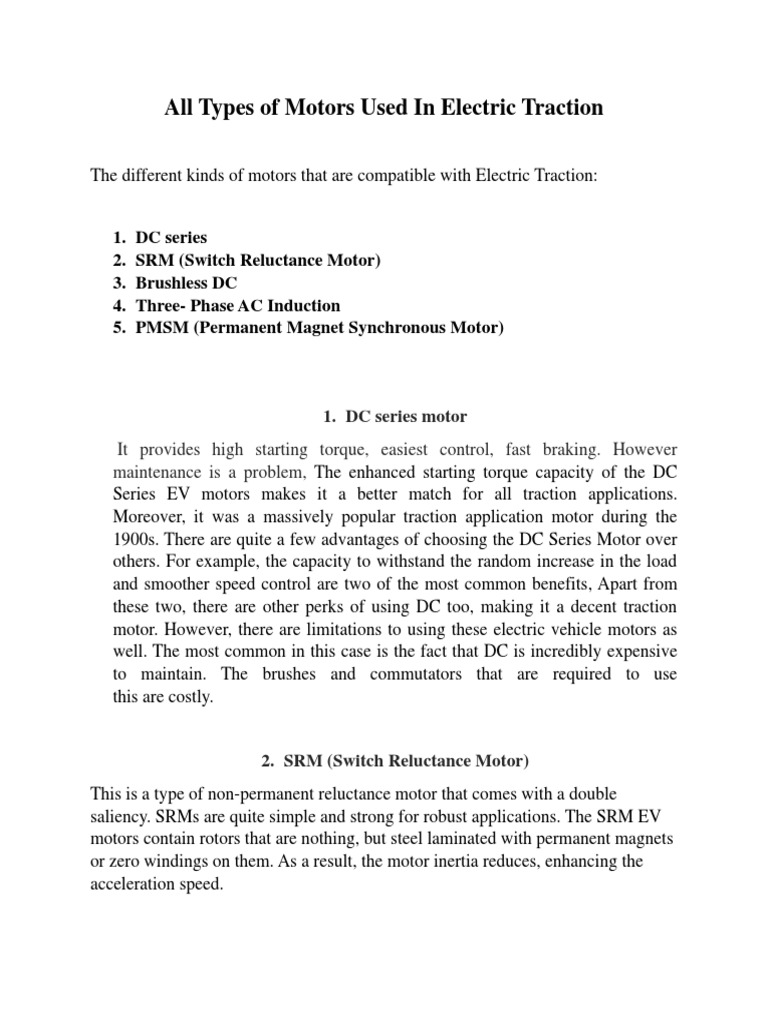 All Types of Motors Used In Electric Traction

The different kinds of motors that are compatible with Electric Traction:

1. DC series
2. SRM (Switch Reluctance Motor)
3. Brushless DC
4. Three- Phase AC Induction
5. PMSM (Permanent Magnet Synchronous Motor)

1. DC series motor

It provides high starting torque, easiest control, fast braking. However maintenance is a problem, The enhanced starting torque capacity of the DC Series EV motors makes it a better match for all traction applications. Moreover, it was a massively popular traction application motor during the 1900s. There are quite a few advantages of choosing the DC Series Motor over others. For example, the capacity to withstand the random increase in the load and smoother speed control are two of the most common benefits, Apart from these two, there are other perks of using DC too, making it a decent traction motor. However, there are limitations to using these electric vehicle motors as well. The most common in this case is the fact that DC is incredibly expensive to maintain. The brushes and commutators that are required to use this are costly.

2. SRM (Switch Reluctance Motor)

This is a type of non-permanent reluctance motor that comes with a double saliency. SRMs are quite simple and strong for robust applications. The SRM EV motors contain rotors that are nothing, but steel laminated with permanent magnets or zero windings on them. As a result, the motor inertia reduces, enhancing the acceleration speed.